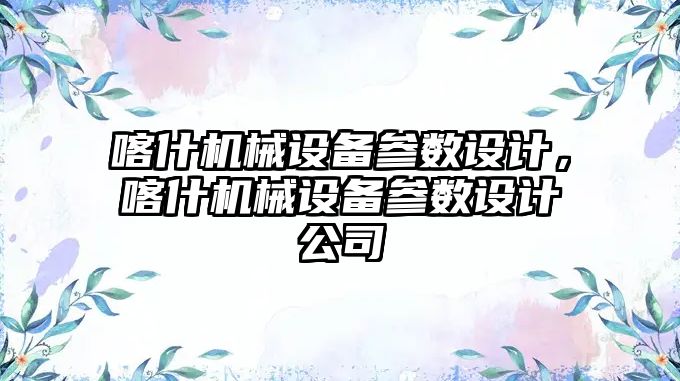 喀什机械设备参数设计，喀什机械设备参数设计公司